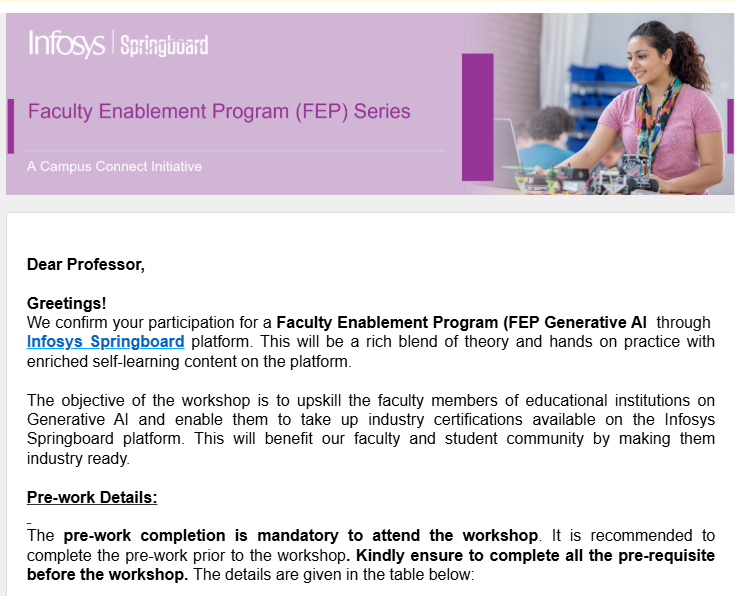 Infosys | Springboard

Faculty Enablement Program (FEP) Series

A Campus Connect Initiative

Dear Professor,

Greetings!
We confirm your participation for a Faculty Enablement Program (FEP Generative AI through Infosys Springboard platform. This will be a rich blend of theory and hands on practice with enriched self-learning content on the platform.

The objective of the workshop is to upskill the faculty members of educational institutions on Generative AI and enable them to take up industry certifications available on the Infosys Springboard platform. This will benefit our faculty and student community by making them industry ready.

Pre-work Details:

The pre-work completion is mandatory to attend the workshop. It is recommended to complete the pre-work prior to the workshop. Kindly ensure to complete all the pre-requisite before the workshop. The details are given in the table below: